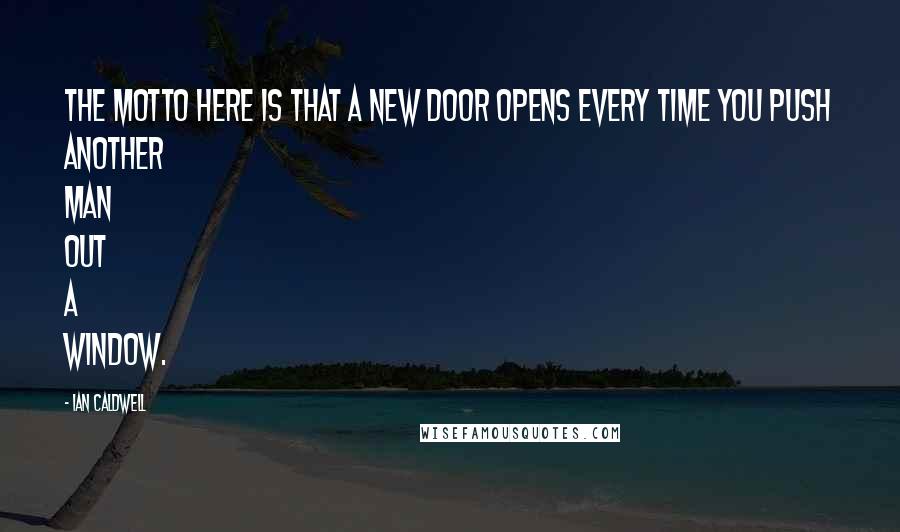 THE MOTTO HERE IS THAT A NEW DOOR OPENS EVERY TIME YOU PUSH ANOTHER MAN OUT A WINDOW.

- IAN CALDWELL

WISEFAMOUSQUOTES.COM